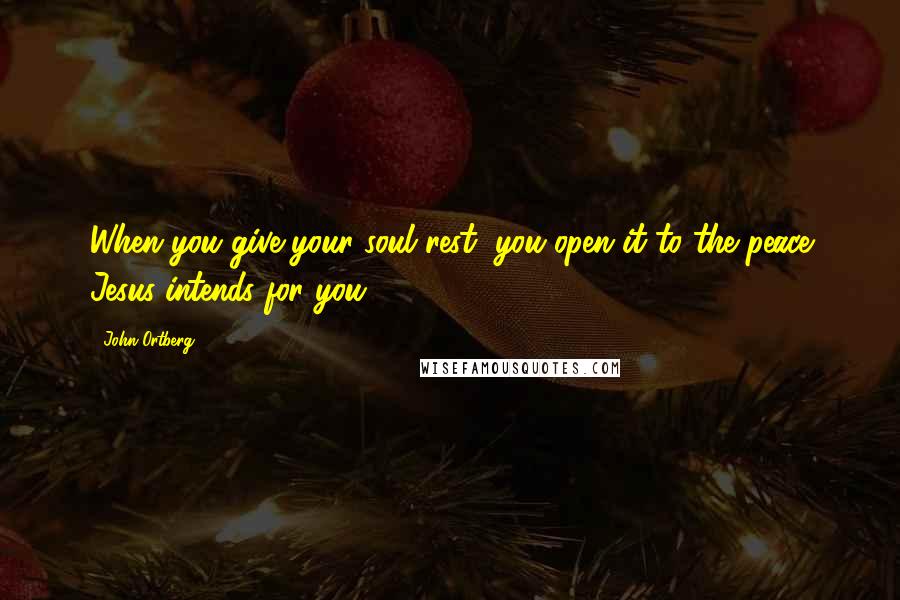 When you give your soul rest, you open it to the peace Jesus intends for you.

John Ortberg

WISEFAMOUSQUOTES.COM